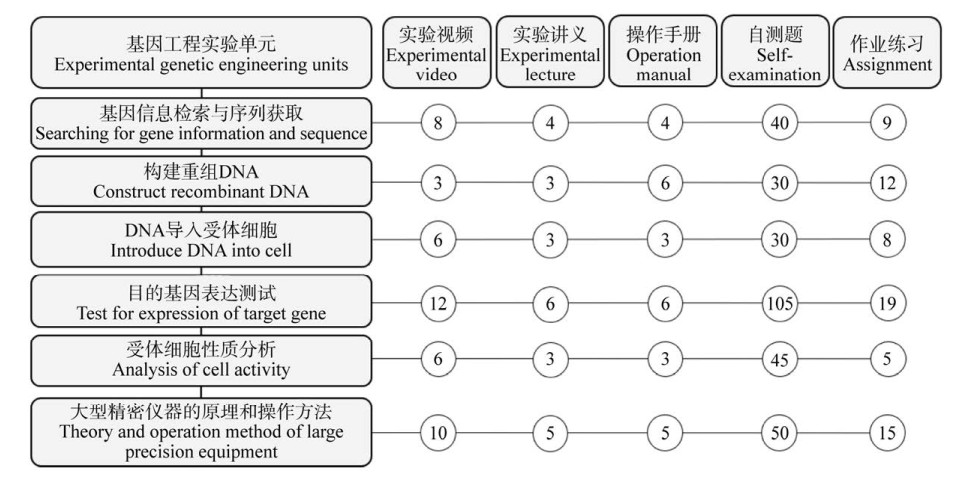 | 基因工程实验单元 Experimental genetic engineering units | 实验视频 Experimental video | 实验讲义 Experimental lecture | 操作手册 Operation manual | 自测题 Self-examination | 作业练习 Assignment |
|---|---|---|---|---|---|
| 基因信息检索与序列获取 Searching for gene information and sequence | 8 | 4 | 4 | 40 | 9 |
| 构建重组DNA Construct recombinant DNA | 3 | 3 | 6 | 30 | 12 |
| DNA导入受体细胞 Introduce DNA into cell | 6 | 3 | 3 | 30 | 8 |
| 目的基因表达测试 Test for expression of target gene | 12 | 6 | 6 | 105 | 19 |
| 受体细胞性质分析 Analysis of cell activity | 6 | 3 | 3 | 45 | 5 |
| 大型精密仪器的原理和操作方法 Theory and operation method of large precision equipment | 10 | 5 | 5 | 50 | 15 |